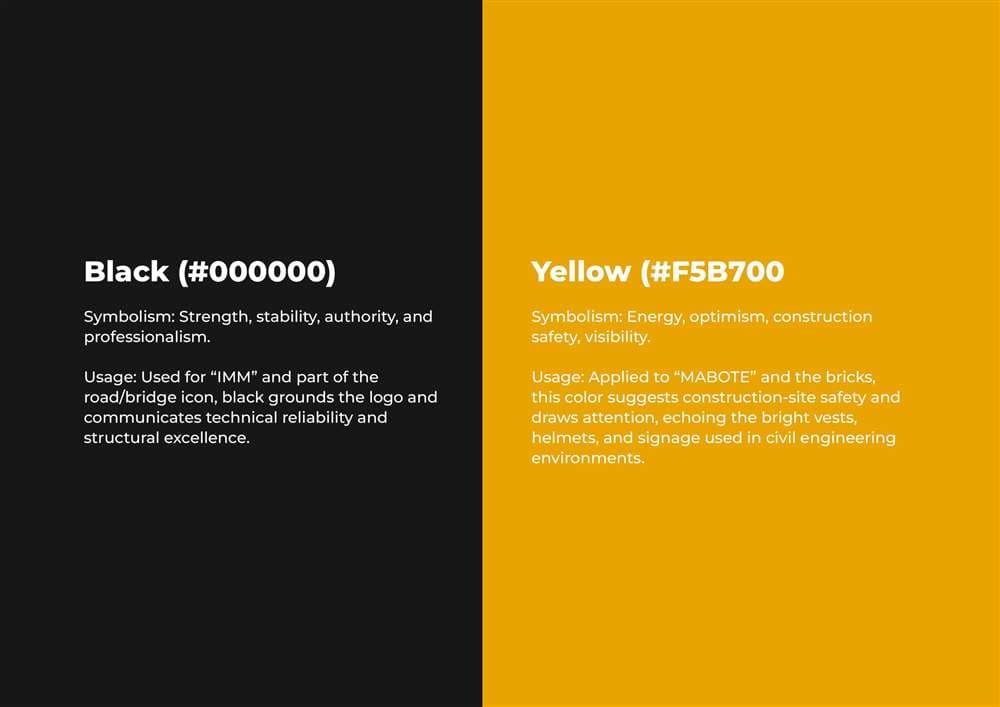 Black (#000000)

Symbolism: Strength, stability, authority, and professionalism.

Usage: Used for "IMM" and part of the road/bridge icon, black grounds the logo and communicates technical reliability and structural excellence.

Yellow (#F5B700

Symbolism: Energy, optimism, construction safety, visibility.

Usage: Applied to "MABOTE" and the bricks, this color suggests construction-site safety and draws attention, echoing the bright vests, helmets, and signage used in civil engineering environments.